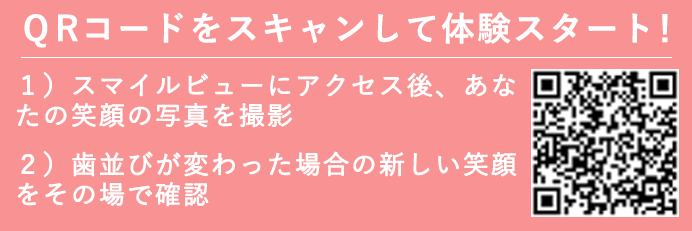 QRコードをスキャンして体験スタート!

1）スマイルビューにアクセス後、あなたの笑顔の写真を撮影

2）歯並びが変わった場合の新しい笑顔をその場で確認